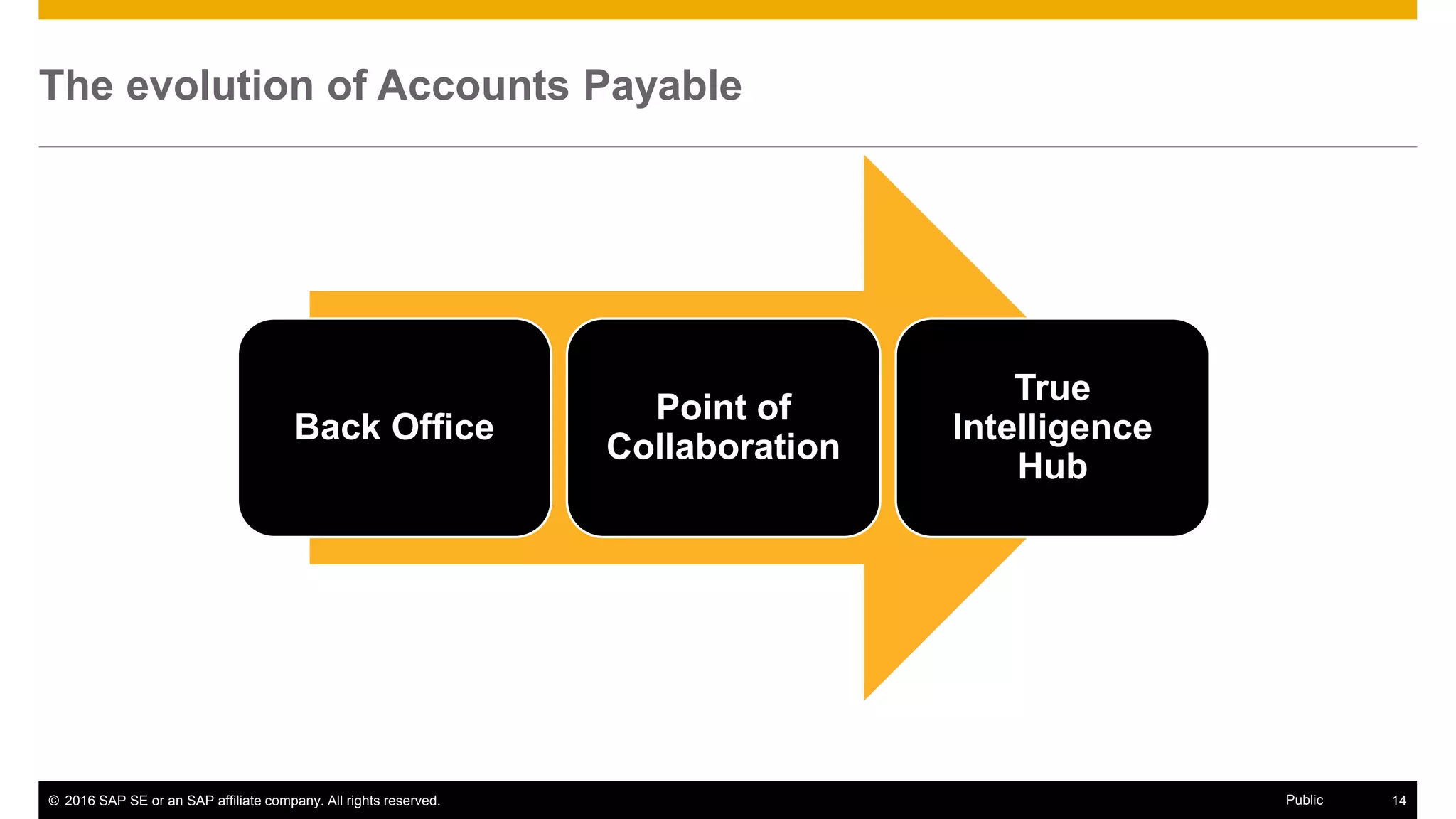 The evolution of Accounts Payable

Back Office

Point of Collaboration

True Intelligence Hub

© 2016 SAP SE or an SAP affiliate company. All rights reserved.

Public

14